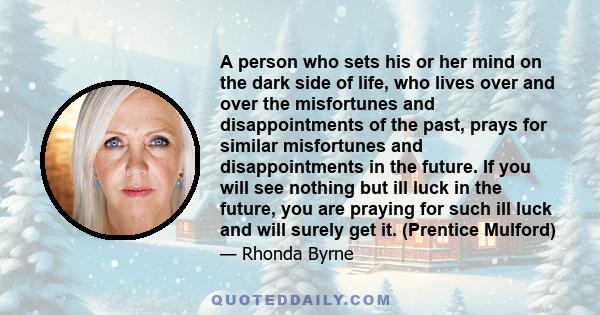 A person who sets his or her mind on the dark side of life, who lives over and over the misfortunes and disappointments of the past, prays for similar misfortunes and disappointments in the future. If you will see nothing but ill luck in the future, you are praying for such ill luck and will surely get it. (Prentice Mulford)

— Rhonda Byrne

QUOTEDDAILY.COM